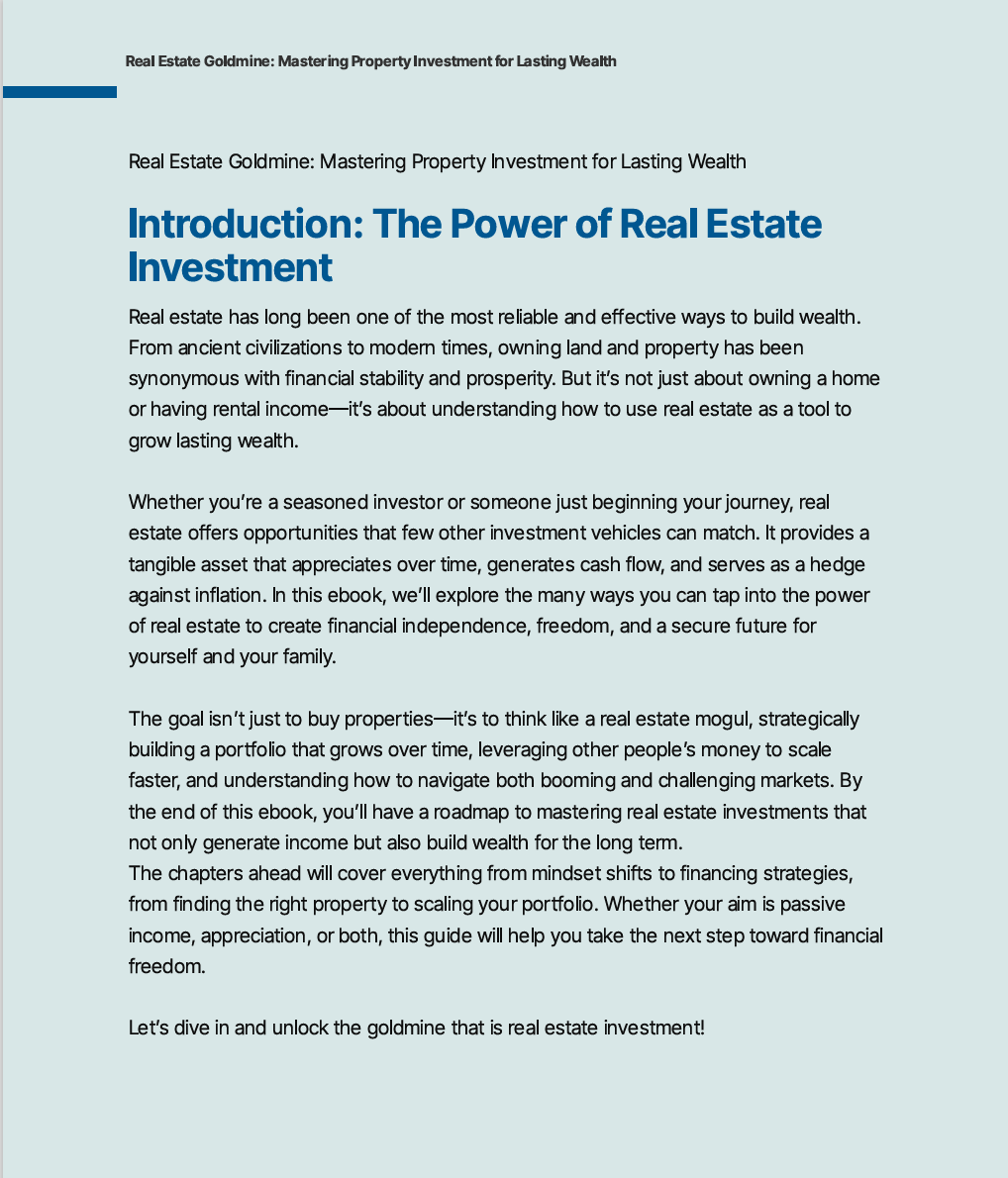 Real Estate Goldmine: Mastering Property Investment for Lasting Wealth

Real Estate Goldmine: Mastering Property Investment for Lasting Wealth

Introduction: The Power of Real Estate Investment

Real estate has long been one of the most reliable and effective ways to build wealth. From ancient civilizations to modern times, owning land and property has been synonymous with financial stability and prosperity. But it's not just about owning a home or having rental income—it's about understanding how to use real estate as a tool to grow lasting wealth.

Whether you're a seasoned investor or someone just beginning your journey, real estate offers opportunities that few other investment vehicles can match. It provides a tangible asset that appreciates over time, generates cash flow, and serves as a hedge against inflation. In this ebook, we'll explore the many ways you can tap into the power of real estate to create financial independence, freedom, and a secure future for yourself and your family.

The goal isn't just to buy properties—it's to think like a real estate mogul, strategically building a portfolio that grows over time, leveraging other people's money to scale faster, and understanding how to navigate both booming and challenging markets. By the end of this ebook, you'll have a roadmap to mastering real estate investments that not only generate income but also build wealth for the long term.
The chapters ahead will cover everything from mindset shifts to financing strategies, from finding the right property to scaling your portfolio. Whether your aim is passive income, appreciation, or both, this guide will help you take the next step toward financial freedom.

Let's dive in and unlock the goldmine that is real estate investment!